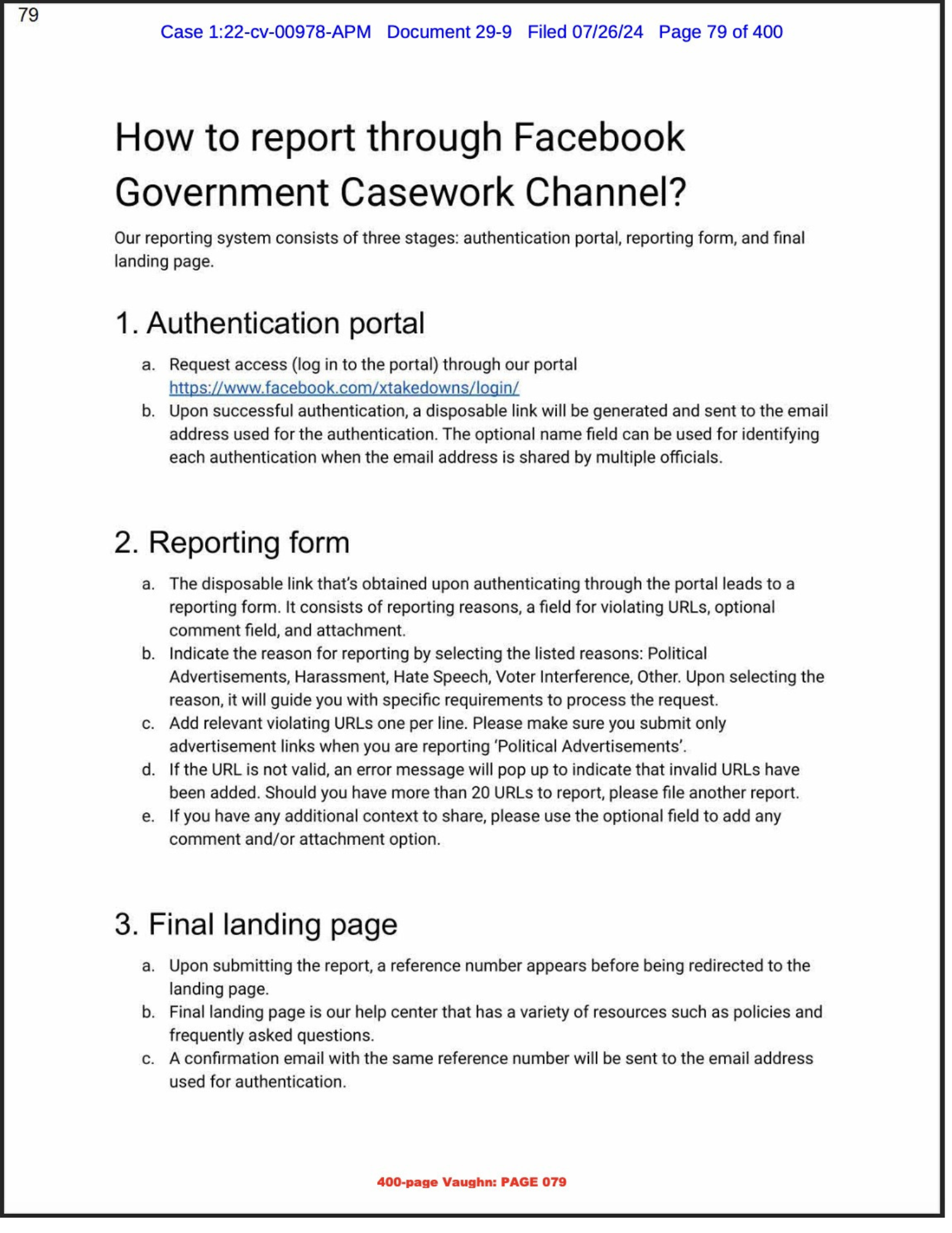 79

Case 1:22-cv-00978-APM Document 29-9 Filed 07/26/24 Page 79 of 400

How to report through Facebook Government Casework Channel?

Our reporting system consists of three stages: authentication portal, reporting form, and final landing page.

1. Authentication portal

a. Request access (log in to the portal) through our portal https://www.facebook.com/xtakedowns/login/
b. Upon successful authentication, a disposable link will be generated and sent to the email address used for the authentication. The optional name field can be used for identifying each authentication when the email address is shared by multiple officials.

2. Reporting form

a. The disposable link that's obtained upon authenticating through the portal leads to a reporting form. It consists of reporting reasons, a field for violating URLs, optional comment field, and attachment.
b. Indicate the reason for reporting by selecting the listed reasons: Political Advertisements, Harassment, Hate Speech, Voter Interference, Other. Upon selecting the reason, it will guide you with specific requirements to process the request.
c. Add relevant violating URLs one per line. Please make sure you submit only advertisement links when you are reporting 'Political Advertisements'.
d. If the URL is not valid, an error message will pop up to indicate that invalid URLs have been added. Should you have more than 20 URLs to report, please file another report.
e. If you have any additional context to share, please use the optional field to add any comment and/or attachment option.

3. Final landing page

a. Upon submitting the report, a reference number appears before being redirected to the landing page.
b. Final landing page is our help center that has a variety of resources such as policies and frequently asked questions.
c. A confirmation email with the same reference number will be sent to the email address used for authentication.

400-page Vaughn: PAGE 079